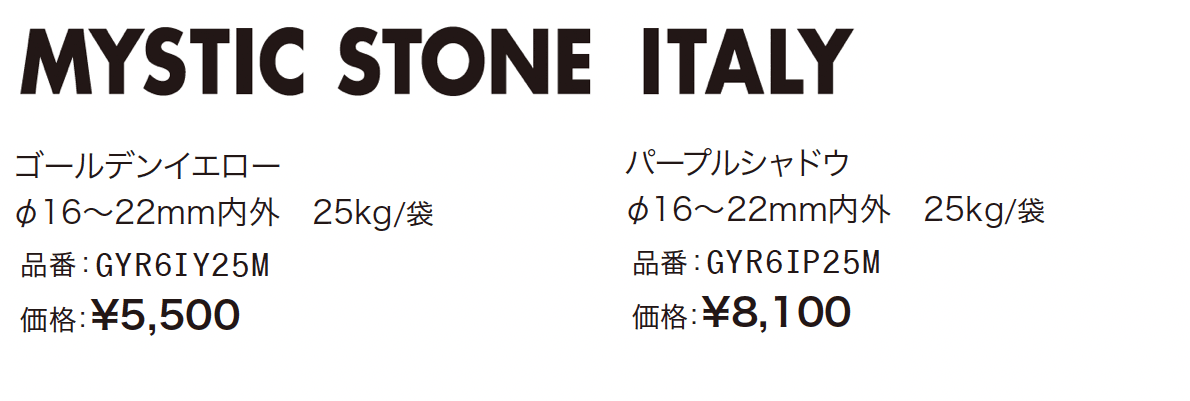 MYSTIC STONE ITALY

ゴールデンイエロー
φ16〜22mm内外　25kg/袋
品番：GYR6IY25M
価格：¥5,500

パープルシャドウ
φ16〜22mm内外　25kg/袋
品番：GYR6IP25M
価格：¥8,100